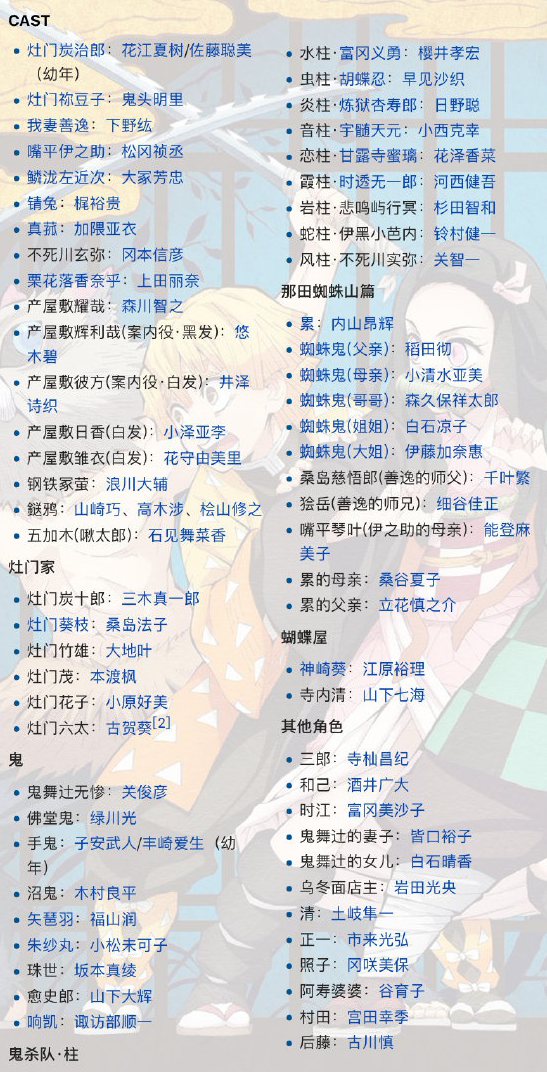 CAST

- 灶门炭治郎：花江夏树/佐藤聪美（幼年）
- 灶门祢豆子：鬼头明里
- 我妻善逸：下野纮
- 嘴平伊之助：松冈祯丞
- 鳞泷左近次：大冢芳忠
- 锖兔：梶裕贵
- 真菰：加隈亚衣
- 不死川玄弥：冈本信彦
- 栗花落香奈乎：上田丽奈
- 产屋敷耀哉：森川智之
- 产屋敷辉利哉(案内役·黑发)：悠木碧
- 产屋敷彼方(案内役·白发)：井泽诗织
- 产屋敷日香(白发)：小泽亚李
- 产屋敷雏衣(白发)：花守由美里
- 钢铁冢萤：浪川大辅
- 鎹鸦：山崎巧、高木涉、桧山修之
- 五加木(啾太郎)：石见舞菜香

灶门家

- 灶门炭十郎：三木真一郎
- 灶门葵枝：桑岛法子
- 灶门竹雄：大地叶
- 灶门茂：本渡枫
- 灶门花子：小原好美
- 灶门六太：古贺葵[2]

鬼

- 鬼舞辻无惨：关俊彦
- 佛堂鬼：绿川光
- 手鬼：子安武人/丰崎爱生（幼年）
- 沼鬼：木村良平
- 矢琶羽：福山润
- 朱纱丸：小松未可子
- 珠世：坂本真绫
- 愈史郎：山下大辉
- 响凯：诹访部顺一

鬼杀队·柱

- 水柱·富冈义勇：樱井孝宏
- 虫柱·胡蝶忍：早见沙织
- 炎柱·炼狱杏寿郎：日野聪
- 音柱·宇髄天元：小西克幸
- 恋柱·甘露寺蜜璃：花泽香菜
- 霞柱·时透无一郎：河西健吾
- 岩柱·悲鸣屿行冥：杉田智和
- 蛇柱·伊黑小芭内：铃村健一
- 风柱·不死川实弥：关智一

那田蜘蛛山篇

- 累：内山昂辉
- 蜘蛛鬼(父亲)：稻田彻
- 蜘蛛鬼(母亲)：小清水亚美
- 蜘蛛鬼(哥哥)：森久保祥太郎
- 蜘蛛鬼(姐姐)：白石凉子
- 蜘蛛鬼(大姐)：伊藤加奈惠
- 桑岛慈悟郎(善逸的师父)：千叶繁
- 狯岳(善逸的师兄)：细谷佳正
- 嘴平琴叶(伊之助的母亲)：能登麻美子
- 累的母亲：桑谷夏子
- 累的父亲：立花慎之介

蝴蝶屋

- 神崎葵：江原裕理
- 寺内清：山下七海

其他角色

- 三郎：寺杣昌纪
- 和己：酒井广大
- 时江：富冈美沙子
- 鬼舞辻的妻子：皆口裕子
- 鬼舞辻的女儿：白石晴香
- 乌冬面店主：岩田光央
- 清：土岐隼一
- 正一：市来光弘
- 照子：冈咲美保
- 阿寿婆婆：谷育子
- 村田：宫田幸季
- 后藤：古川慎